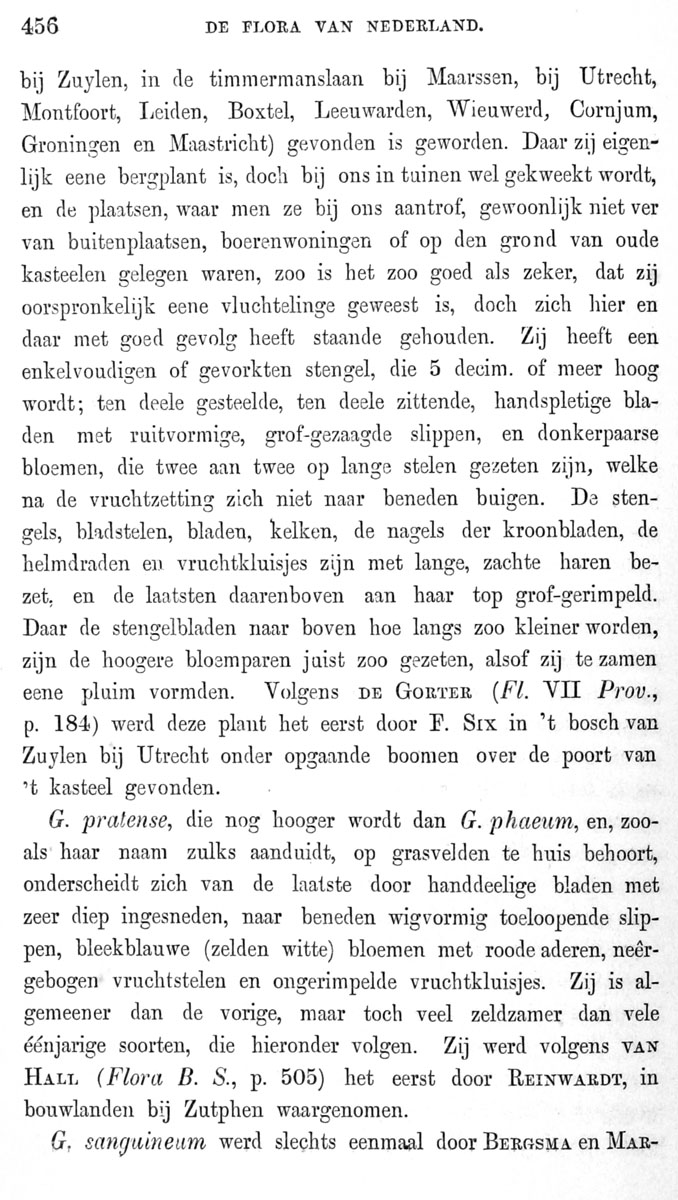 456 DE FLORA VAN NEDERLAND.

bij Zuylen, in de timmermanslaan bij Maarssen, bij Utrecht, Montfoort, Leiden, Boxtel, Leeuwarden, Wieuwerd, Cornjum, Groningen en Maastricht) gevonden is geworden. Daar zij eigenlijk eene bergplant is, doch bij ons in tuinen wel gekweekt wordt, en de plaatsen, waar men ze bij ons aantrof, gewoonlijk niet ver van buitenplaatsen, boerenwoningen of op den grond van oude kasteelen gelegen waren, zoo is het zoo goed als zeker, dat zij oorspronkelijk eene vluchtelinge geweest is, doch zich hier en daar met goed gevolg heeft staande gehouden. Zij heeft een enkelvoudigen of gevorkten stengel, die 5 decim. of meer hoog wordt; ten deele gesteelde, ten deele zittende, handspletige bladen met ruitvormige, grof-gezaagde slippen, en donkerpaarse bloemen, die twee aan twee op lange stelen gezeten zijn, welke na de vruchtzetting zich niet naar beneden buigen. De stengels, bladstelen, bladen, kelken, de nagels der kroonbladen, de helmdraden en vruchtkluisjes zijn met lange, zachte haren bezet, en de laatsten daarenboven aan haar top grof-gerimpeld. Daar de stengelbladen naar boven hoe langs zoo kleiner worden, zijn de hoogere bloemparen juist zoo gezeten, alsof zij te zamen eene pluim vormden. Volgens DE GORTER (Fl. VII Prov., p. 184) werd deze plant het eerst door F. SIX in 't bosch van Zuylen bij Utrecht onder opgaande boomen over de poort van 't kasteel gevonden.

G. pratense, die nog hooger wordt dan G. phaeum, en, zooals haar naam zulks aanduidt, op grasvelden te huis behoort, onderscheidt zich van de laatste door handdeelige bladen met zeer diep ingesneden, naar beneden wigvormig toeloopende slippen, bleekblauwe (zelden witte) bloemen met roode aderen, neêrgebogen vruchtstelen en ongerimpelde vruchtkluisjes. Zij is algemeener dan de vorige, maar toch veel zeldzamer dan vele éénjarige soorten, die hieronder volgen. Zij werd volgens VAN HALL (Flora B. S., p. 505) het eerst door REINWARDT, in bouwlanden bij Zutphen waargenomen.

G. sanguineum werd slechts eenmaal door BERGSMA en MAR-